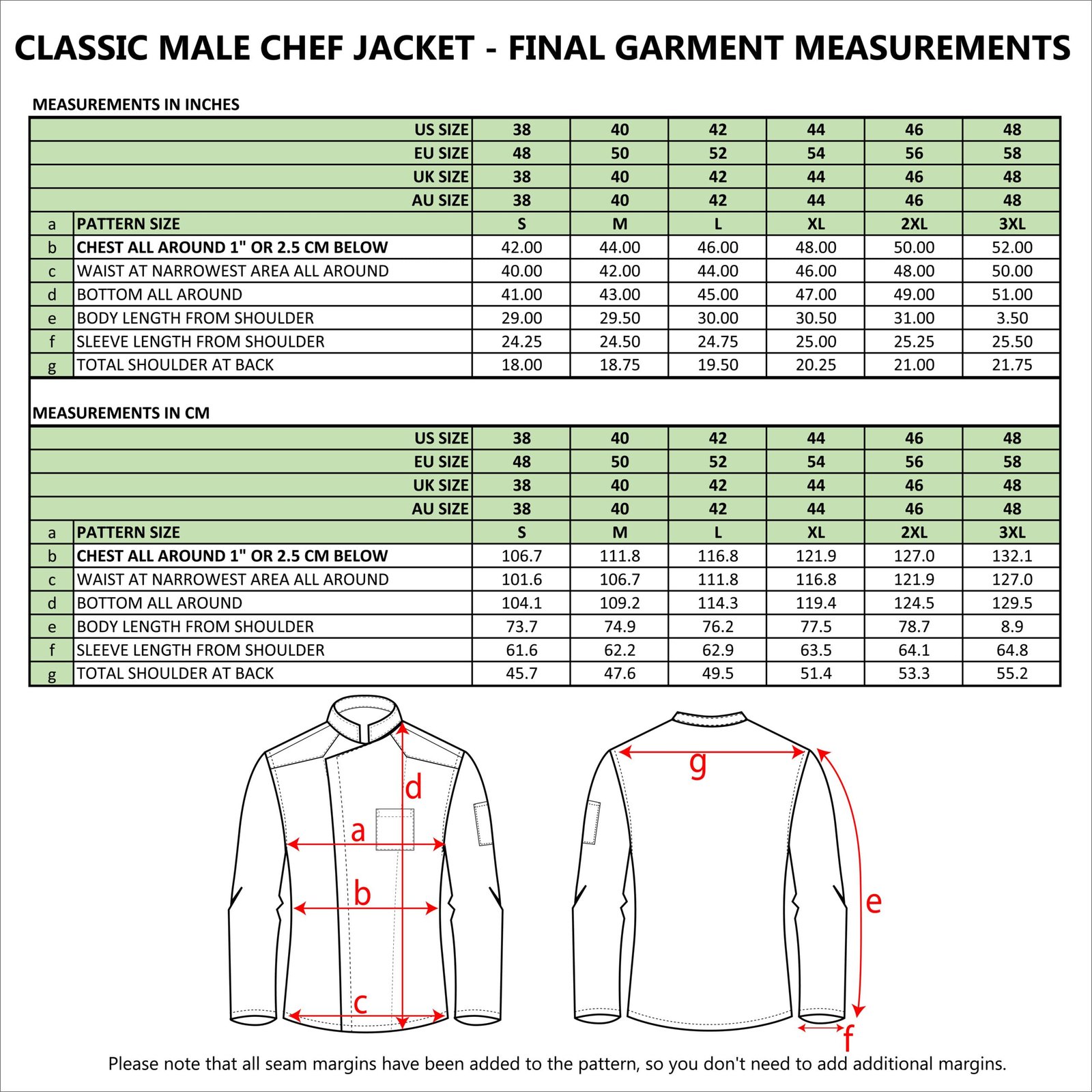 CLASSIC MALE CHEF JACKET - FINAL GARMENT MEASUREMENTS

MEASUREMENTS IN INCHES

| | US SIZE | 38 | 40 | 42 | 44 | 46 | 48 |
|---|---|---|---|---|---|---|---|
| | EU SIZE | 48 | 50 | 52 | 54 | 56 | 58 |
| | UK SIZE | 38 | 40 | 42 | 44 | 46 | 48 |
| | AU SIZE | 38 | 40 | 42 | 44 | 46 | 48 |
| a | PATTERN SIZE | S | M | L | XL | 2XL | 3XL |
| b | CHEST ALL AROUND 1" OR 2.5 CM BELOW | 42.00 | 44.00 | 46.00 | 48.00 | 50.00 | 52.00 |
| c | WAIST AT NARROWEST AREA ALL AROUND | 40.00 | 42.00 | 44.00 | 46.00 | 48.00 | 50.00 |
| d | BOTTOM ALL AROUND | 41.00 | 43.00 | 45.00 | 47.00 | 49.00 | 51.00 |
| e | BODY LENGTH FROM SHOULDER | 29.00 | 29.50 | 30.00 | 30.50 | 31.00 | 3.50 |
| f | SLEEVE LENGTH FROM SHOULDER | 24.25 | 24.50 | 24.75 | 25.00 | 25.25 | 25.50 |
| g | TOTAL SHOULDER AT BACK | 18.00 | 18.75 | 19.50 | 20.25 | 21.00 | 21.75 |

MEASUREMENTS IN CM

| | US SIZE | 38 | 40 | 42 | 44 | 46 | 48 |
|---|---|---|---|---|---|---|---|
| | EU SIZE | 48 | 50 | 52 | 54 | 56 | 58 |
| | UK SIZE | 38 | 40 | 42 | 44 | 46 | 48 |
| | AU SIZE | 38 | 40 | 42 | 44 | 46 | 48 |
| a | PATTERN SIZE | S | M | L | XL | 2XL | 3XL |
| b | CHEST ALL AROUND 1" OR 2.5 CM BELOW | 106.7 | 111.8 | 116.8 | 121.9 | 127.0 | 132.1 |
| c | WAIST AT NARROWEST AREA ALL AROUND | 101.6 | 106.7 | 111.8 | 116.8 | 121.9 | 127.0 |
| d | BOTTOM ALL AROUND | 104.1 | 109.2 | 114.3 | 119.4 | 124.5 | 129.5 |
| e | BODY LENGTH FROM SHOULDER | 73.7 | 74.9 | 76.2 | 77.5 | 78.7 | 8.9 |
| f | SLEEVE LENGTH FROM SHOULDER | 61.6 | 62.2 | 62.9 | 63.5 | 64.1 | 64.8 |
| g | TOTAL SHOULDER AT BACK | 45.7 | 47.6 | 49.5 | 51.4 | 53.3 | 55.2 |

d
a
b
c
g
e
f

Please note that all seam margins have been added to the pattern, so you don't need to add additional margins.